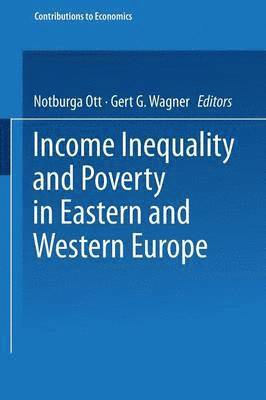 Contributions to Economics

Notburga Ott · Gert G. Wagner Editors

Income Inequality and Poverty in Eastern and Western Europe